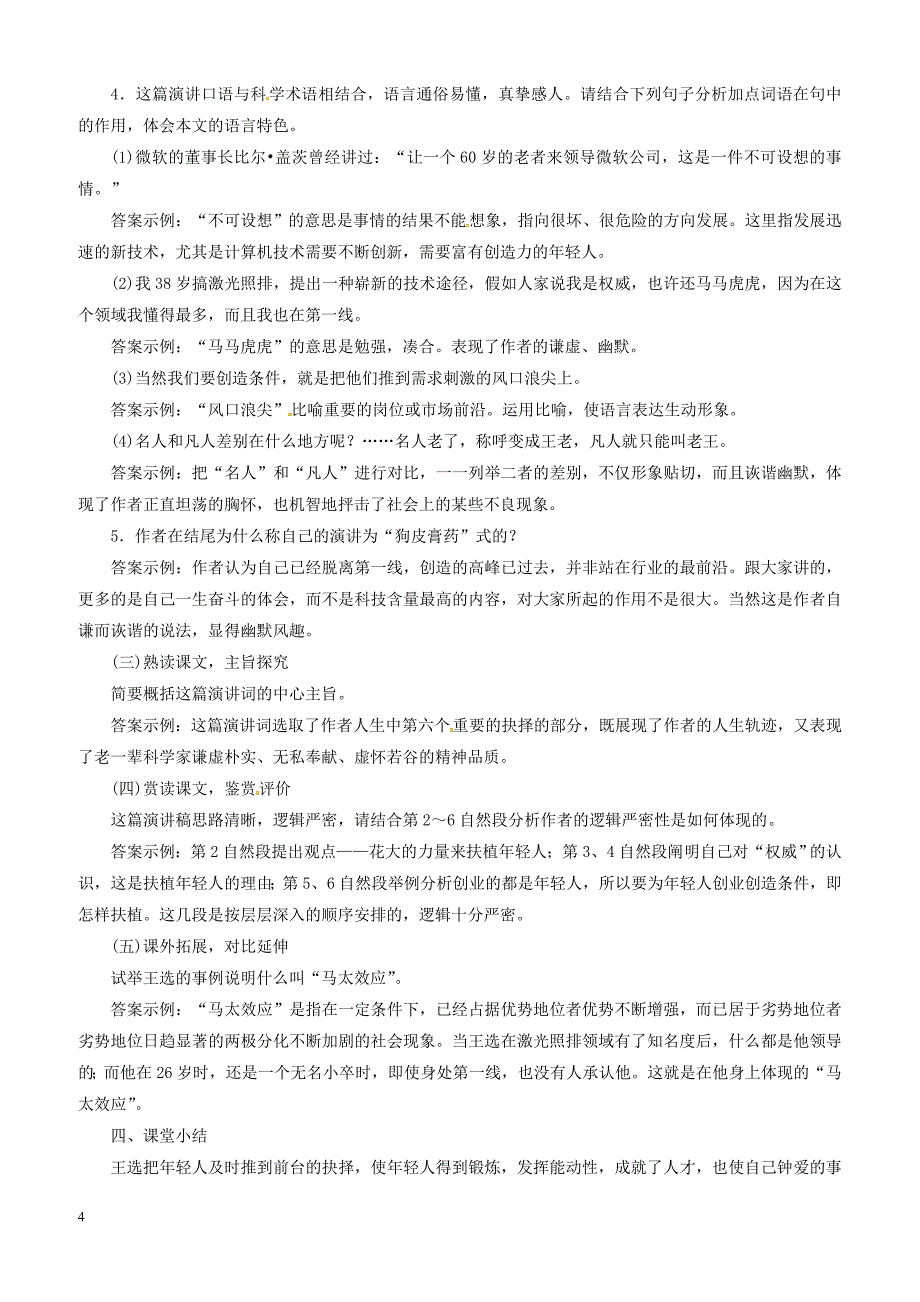 4．这篇演讲口语与科学术语相结合，语言通俗易懂，真挚感人。请结合下列句子分析加点词语在句中的作用，体会本文的语言特色。

(1)微软的董事长比尔•盖茨曾经讲过：“让一个60岁的老者来领导微软公司，这是一件不可设想的事情。”

答案示例：“不可设想”的意思是事情的结果不能想象，指向很坏、很危险的方向发展。这里指发展迅速的新技术，尤其是计算机技术需要不断创新，需要富有创造力的年轻人。

(2)我38岁搞激光照排，提出一种崭新的技术途径，假如人家说我是权威，也许还马马虎虎，因为在这个领域我懂得最多，而且我也在第一线。

答案示例：“马马虎虎”的意思是勉强，凑合。表现了作者的谦虚、幽默。

(3)当然我们要创造条件，就是把他们推到需求刺激的风口浪尖上。

答案示例：“风口浪尖”比喻重要的岗位或市场前沿。运用比喻，使语言表达生动形象。

(4)名人和凡人差别在什么地方呢？……名人老了，称呼变成王老，凡人就只能叫老王。

答案示例：把“名人”和“凡人”进行对比，一一列举二者的差别，不仅形象贴切，而且诙谐幽默，体现了作者正直坦荡的胸怀，也机智地抨击了社会上的某些不良现象。

5．作者在结尾为什么称自己的演讲为“狗皮膏药”式的？

答案示例：作者认为自己已经脱离第一线，创造的高峰已过去，并非站在行业的最前沿。跟大家讲的，更多的是自己一生奋斗的体会，而不是科技含量最高的内容，对大家所起的作用不是很大。当然这是作者自谦而诙谐的说法，显得幽默风趣。

(三)熟读课文，主旨探究

简要概括这篇演讲词的中心主旨。

答案示例：这篇演讲词选取了作者人生中第六个重要的抉择的部分，既展现了作者的人生轨迹，又表现了老一辈科学家谦虚朴实、无私奉献、虚怀若谷的精神品质。

(四)赏读课文，鉴赏评价

这篇演讲稿思路清晰，逻辑严密，请结合第2～6自然段分析作者的逻辑严密性是如何体现的。

答案示例：第2自然段提出观点——花大的力量来扶植年轻人；第3、4自然段阐明自己对“权威”的认识，这是扶植年轻人的理由；第5、6自然段举例分析创业的都是年轻人，所以要为年轻人创业创造条件，即怎样扶植。这几段是按层层深入的顺序安排的，逻辑十分严密。

(五)课外拓展，对比延伸

试举王选的事例说明什么叫“马太效应”。

答案示例：“马太效应”是指在一定条件下，已经占据优势地位者优势不断增强，而已居于劣势地位者劣势地位日趋显著的两极分化不断加剧的社会现象。当王选在激光照排领域有了知名度后，什么都是他领导的；而他在26岁时，还是一个无名小卒时，即使身处第一线，也没有人承认他。这就是在他身上体现的“马太效应”。

四、课堂小结

王选把年轻人及时推到前台的抉择，使年轻人得到锻炼，发挥能动性，成就了人才，也使自己钟爱的事

4